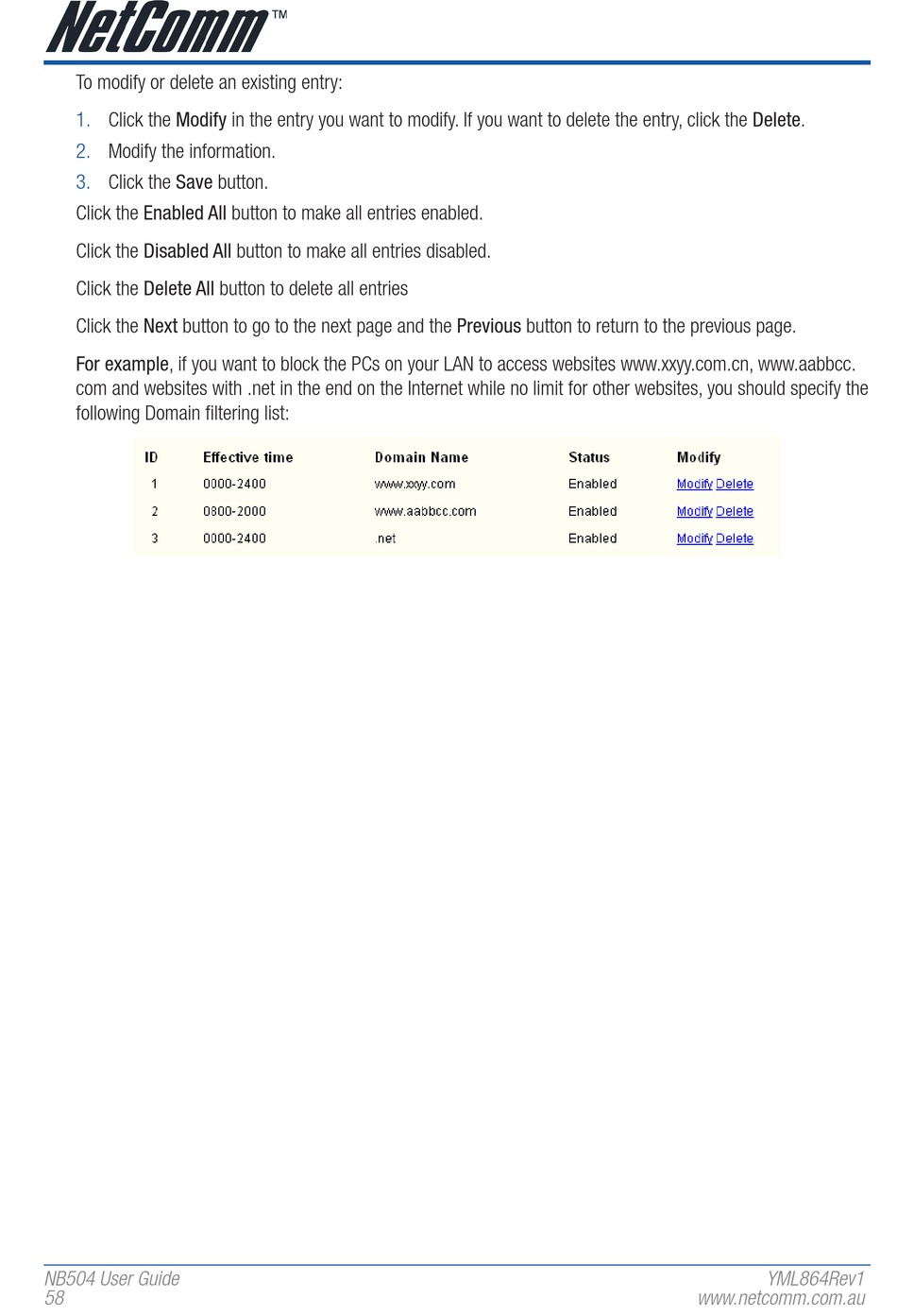 NetComm™

To modify or delete an existing entry:

1. Click the Modify in the entry you want to modify. If you want to delete the entry, click the Delete.
2. Modify the information.
3. Click the Save button.

Click the Enabled All button to make all entries enabled.

Click the Disabled All button to make all entries disabled.

Click the Delete All button to delete all entries

Click the Next button to go to the next page and the Previous button to return to the previous page.

For example, if you want to block the PCs on your LAN to access websites www.xxyy.com.cn, www.aabbcc.com and websites with .net in the end on the Internet while no limit for other websites, you should specify the following Domain filtering list:

| ID | Effective time | Domain Name | Status | Modify |
|---|---|---|---|---|
| 1 | 0000-2400 | www.xxyy.com | Enabled | Modify Delete |
| 2 | 0800-2000 | www.aabbcc.com | Enabled | Modify Delete |
| 3 | 0000-2400 | .net | Enabled | Modify Delete |

NB504 User Guide
58

YML864Rev1
www.netcomm.com.au